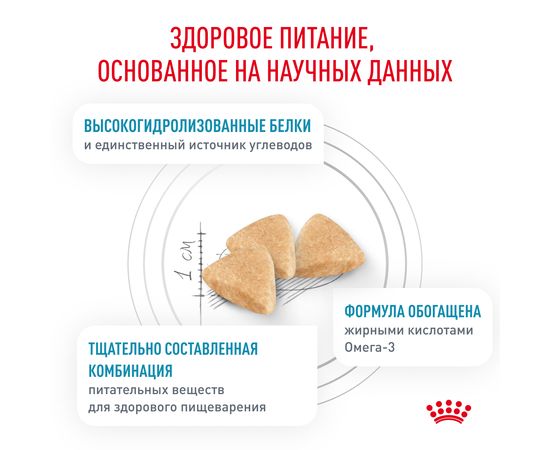 ЗДОРОВОЕ ПИТАНИЕ, ОСНОВАННОЕ НА НАУЧНЫХ ДАННЫХ

ВЫСОКОГИДРОЛИЗОВАННЫЕ БЕЛКИ
и единственный источник углеводов

1 см

ФОРМУЛА ОБОГАЩЕНА
жирными кислотами Омега-3

ТЩАТЕЛЬНО СОСТАВЛЕННАЯ КОМБИНАЦИЯ
питательных веществ для здорового пищеварения